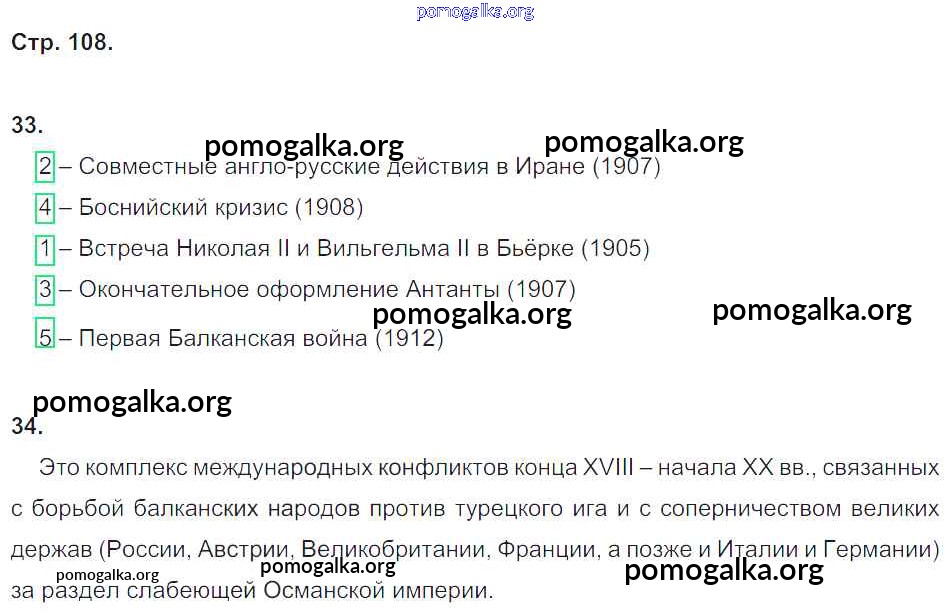 Стр. 108.

33.

2 – Совместные англо-русские действия в Иране (1907)

4 – Боснийский кризис (1908)

1 – Встреча Николая II и Вильгельма II в Бьёрке (1905)

3 – Окончательное оформление Антанты (1907)

5 – Первая Балканская война (1912)

34.

Это комплекс международных конфликтов конца XVIII – начала XX вв., связанных с борьбой балканских народов против турецкого ига и с соперничеством великих держав (России, Австрии, Великобритании, Франции, а позже и Италии и Германии) за раздел слабеющей Османской империи.

pomogalka.org